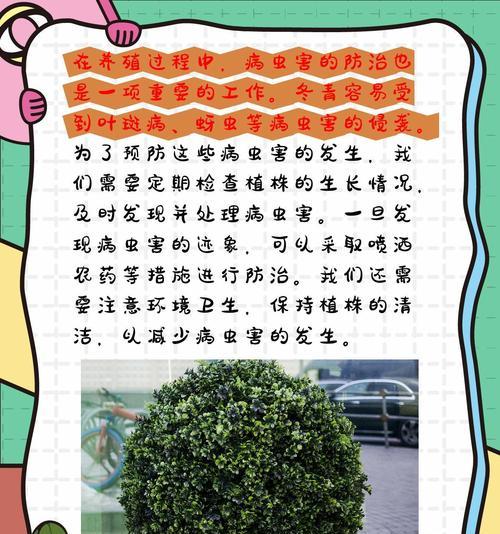 在养殖过程中，病虫害的防治也是一项重要的工作。冬青容易受到叶斑病、蚜虫等病虫害的侵袭。为了预防这些病虫害的发生，我们需要定期检查植株的生长情况，及时发现并处理病虫害。一旦发现病虫害的迹象，可以采取喷洒农药等措施进行防治。我们还需要注意环境卫生，保持植株的清洁，以减少病虫害的发生。